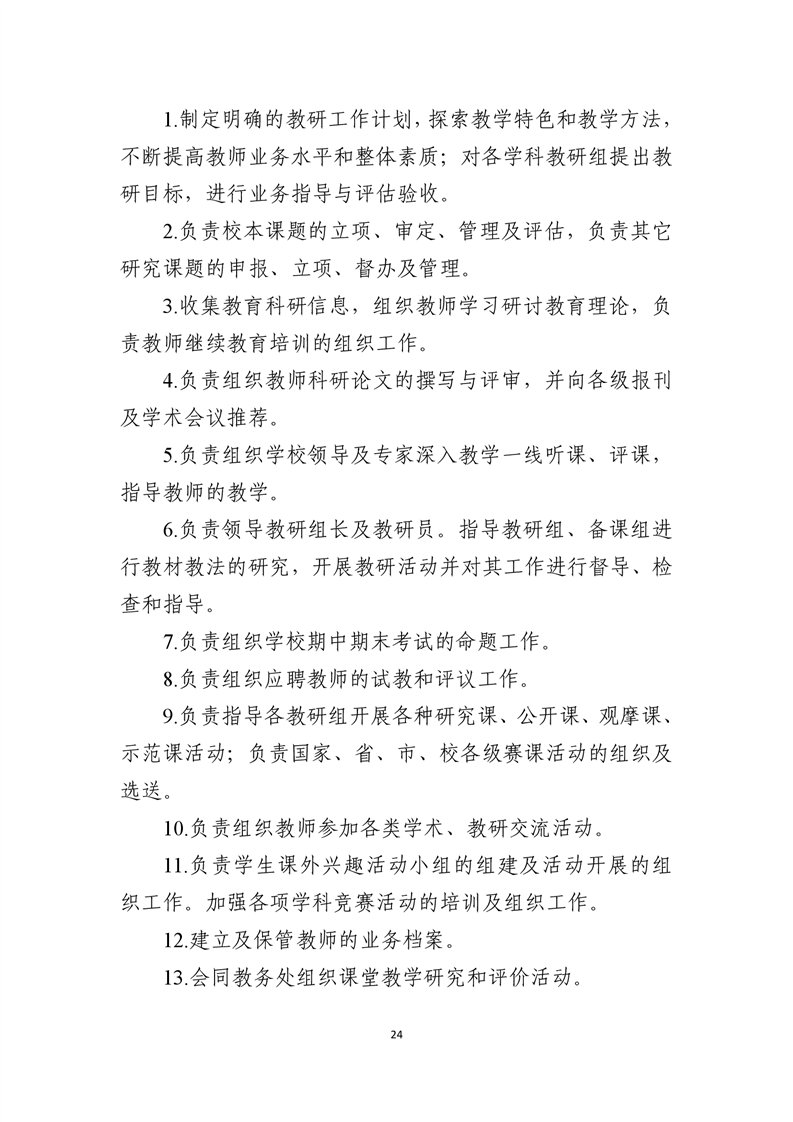 1.制定明确的教研工作计划，探索教学特色和教学方法，不断提高教师业务水平和整体素质；对各学科教研组提出教研目标，进行业务指导与评估验收。

2.负责校本课题的立项、审定、管理及评估，负责其它研究课题的申报、立项、督办及管理。

3.收集教育科研信息，组织教师学习研讨教育理论，负责教师继续教育培训的组织工作。

4.负责组织教师科研论文的撰写与评审，并向各级报刊及学术会议推荐。

5.负责组织学校领导及专家深入教学一线听课、评课，指导教师的教学。

6.负责领导教研组长及教研员。指导教研组、备课组进行教材教法的研究，开展教研活动并对其工作进行督导、检查和指导。

7.负责组织学校期中期末考试的命题工作。

8.负责组织应聘教师的试教和评议工作。

9.负责指导各教研组开展各种研究课、公开课、观摩课、示范课活动；负责国家、省、市、校各级赛课活动的组织及选送。

10.负责组织教师参加各类学术、教研交流活动。

11.负责学生课外兴趣活动小组的组建及活动开展的组织工作。加强各项学科竞赛活动的培训及组织工作。

12.建立及保管教师的业务档案。

13.会同教务处组织课堂教学研究和评价活动。

24